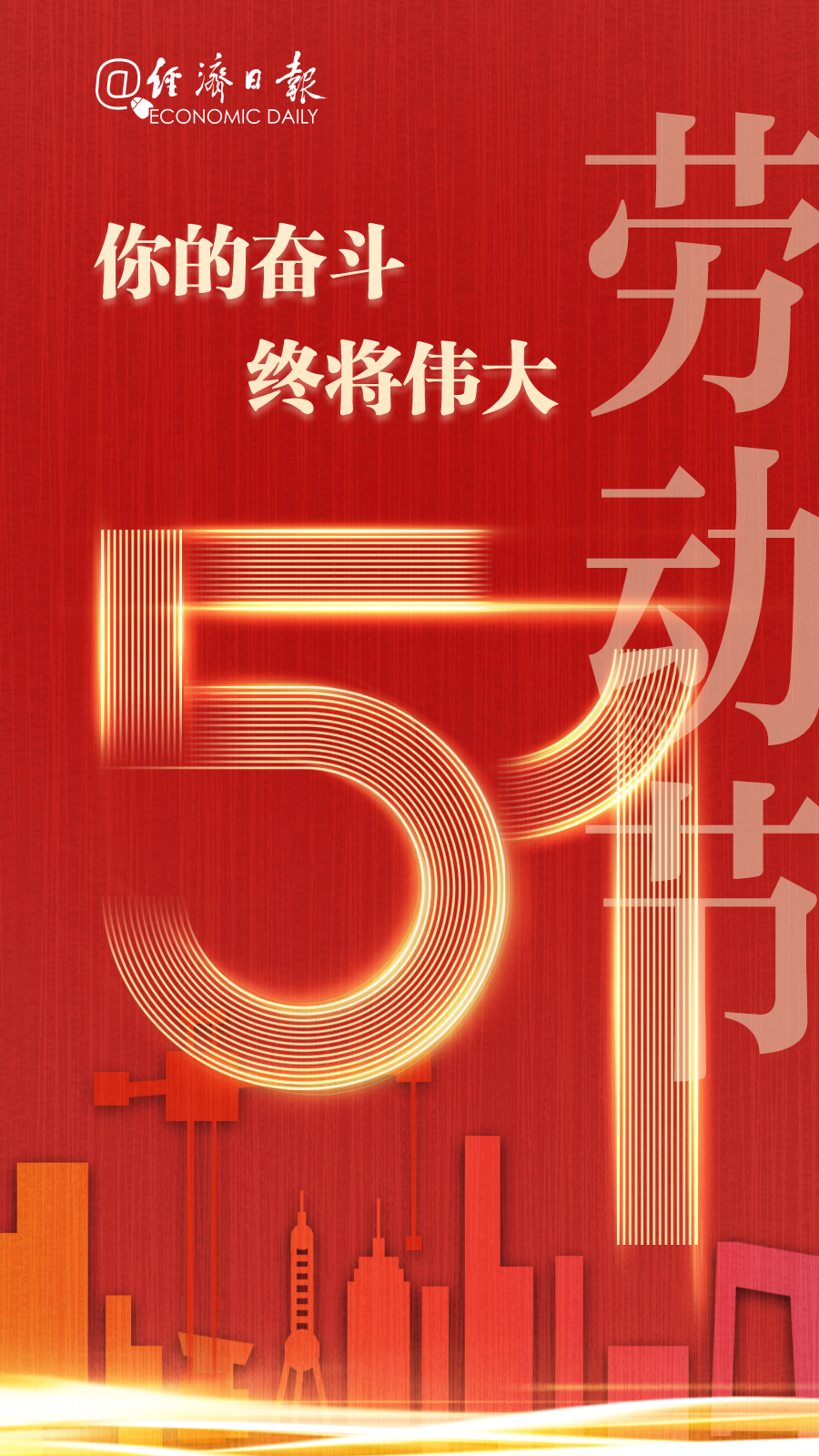 @经济日报
ECONOMIC DAILY

你的奋斗
终将伟大

劳动节

51